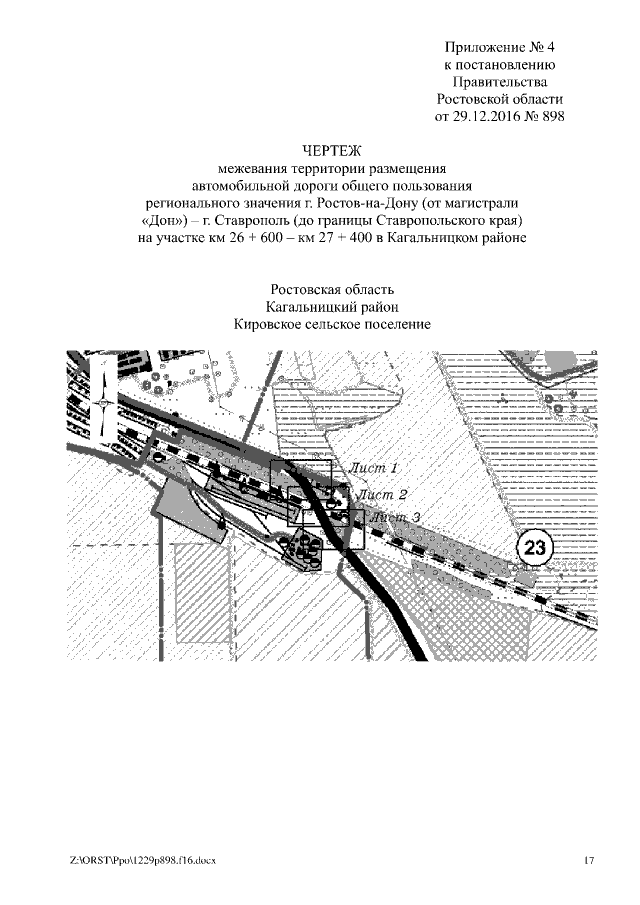 Приложение № 4
к постановлению
Правительства
Ростовской области
от 29.12.2016 № 898

ЧЕРТЕЖ
межевания территории размещения автомобильной дороги общего пользования регионального значения г. Ростов-на-Дону (от магистрали «Дон») – г. Ставрополь (до границы Ставропольского края) на участке км 26 + 600 – км 27 + 400 в Кагальницком районе

Ростовская область
Кагальницкий район
Кировское сельское поселение

Лист 1
Лист 2
Лист 3
23

Z:\ORST\Ppo\1229p898.f16.docx 17